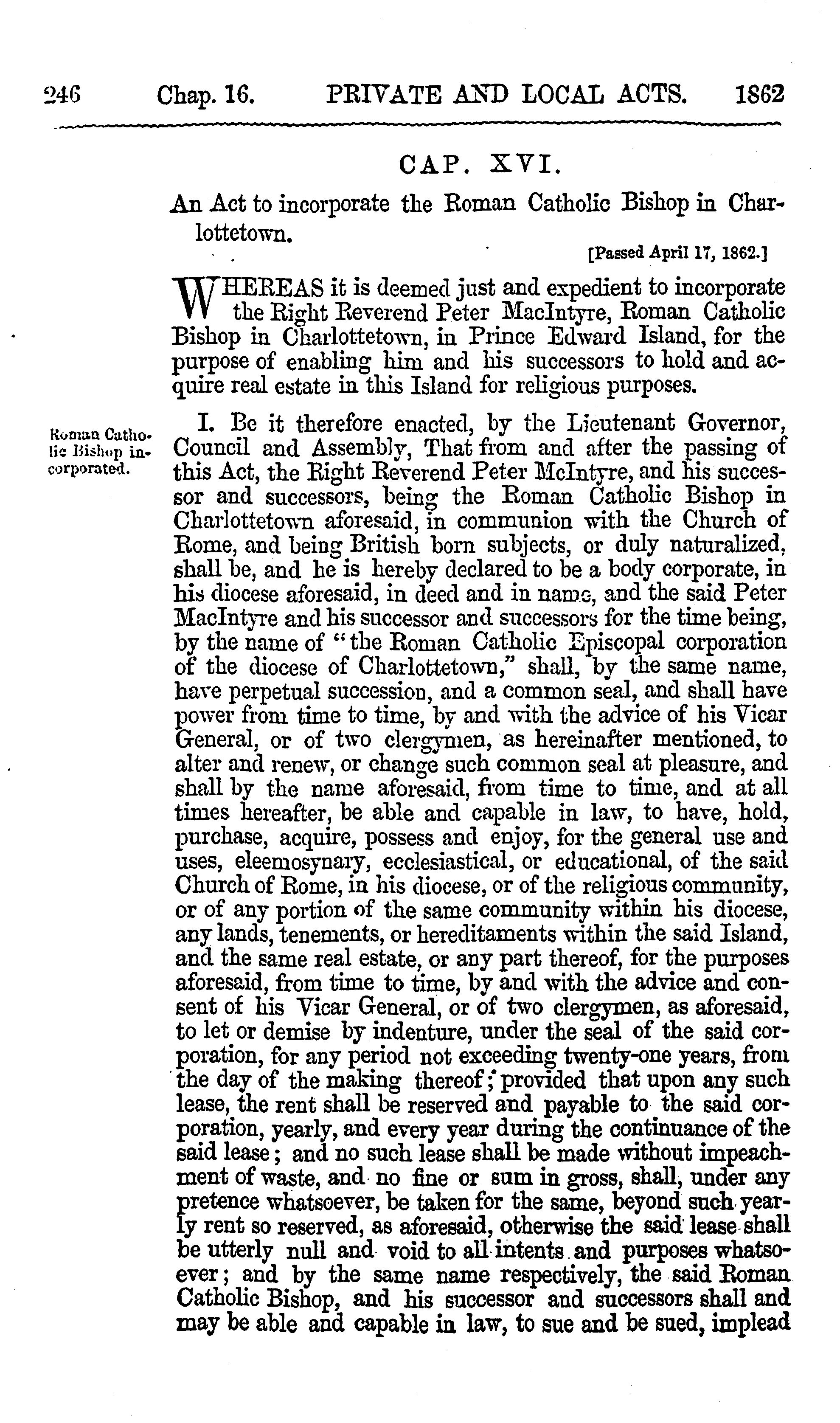 246 Chap. 16. PRIVATE AND LOCAL ACTS. 1862

CAP. XVI.

An Act to incorporate the Roman Catholic Bishop in Charlottetown.

[Passed April 17, 1862.]

WHEREAS it is deemed just and expedient to incorporate the Right Reverend Peter MacIntyre, Roman Catholic Bishop in Charlottetown, in Prince Edward Island, for the purpose of enabling him and his successors to hold and acquire real estate in this Island for religious purposes.

Roman Catholic Bishop incorporated.

I. Be it therefore enacted, by the Lieutenant Governor, Council and Assembly, That from and after the passing of this Act, the Right Reverend Peter McIntyre, and his successor and successors, being the Roman Catholic Bishop in Charlottetown aforesaid, in communion with the Church of Rome, and being British born subjects, or duly naturalized, shall be, and he is hereby declared to be a body corporate, in his diocese aforesaid, in deed and in name, and the said Peter MacIntyre and his successor and successors for the time being, by the name of "the Roman Catholic Episcopal corporation of the diocese of Charlottetown," shall, by the same name, have perpetual succession, and a common seal, and shall have power from time to time, by and with the advice of his Vicar General, or of two clergymen, as hereinafter mentioned, to alter and renew, or change such common seal at pleasure, and shall by the name aforesaid, from time to time, and at all times hereafter, be able and capable in law, to have, hold, purchase, acquire, possess and enjoy, for the general use and uses, eleemosynary, ecclesiastical, or educational, of the said Church of Rome, in his diocese, or of the religious community, or of any portion of the same community within his diocese, any lands, tenements, or hereditaments within the said Island, and the same real estate, or any part thereof, for the purposes aforesaid, from time to time, by and with the advice and consent of his Vicar General, or of two clergymen, as aforesaid, to let or demise by indenture, under the seal of the said corporation, for any period not exceeding twenty-one years, from the day of the making thereof; provided that upon any such lease, the rent shall be reserved and payable to the said corporation, yearly, and every year during the continuance of the said lease; and no such lease shall be made without impeachment of waste, and no fine or sum in gross, shall, under any pretence whatsoever, be taken for the same, beyond such yearly rent so reserved, as aforesaid, otherwise the said lease shall be utterly null and void to all intents and purposes whatsoever; and by the same name respectively, the said Roman Catholic Bishop, and his successor and successors shall and may be able and capable in law, to sue and be sued, implead